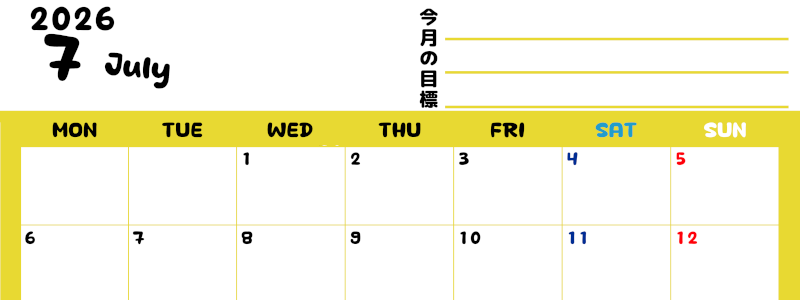 2026
7 July

今月の目標

| MON | TUE | WED | THU | FRI | SAT | SUN |
|---|---|---|---|---|---|---|
| | | 1 | 2 | 3 | 4 | 5 |
| 6 | 7 | 8 | 9 | 10 | 11 | 12 |